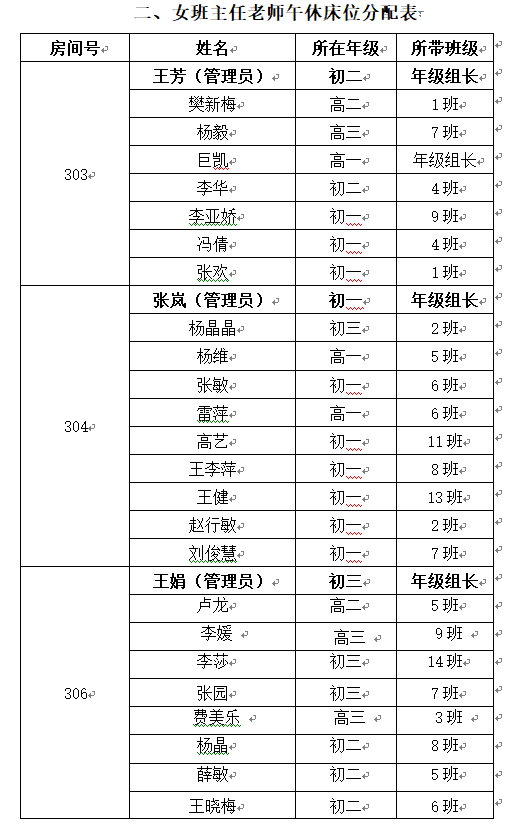 二、女班主任老师午休床位分配表

| 房间号 | 姓名 | 所在年级 | 所带班级 |
|---|---|---|---|
| 303 | 王芳（管理员） | 初二 | 年级组长 |
| | 樊新梅 | 高二 | 1班 |
| | 杨毅 | 高三 | 7班 |
| | 巨凯 | 高一 | 年级组长 |
| | 李华 | 初二 | 4班 |
| | 李亚娇 | 初一 | 9班 |
| | 冯倩 | 初一 | 4班 |
| | 张欢 | 初一 | 1班 |
| 304 | 张岚（管理员） | 初一 | 年级组长 |
| | 杨晶晶 | 初三 | 2班 |
| | 杨维 | 高一 | 5班 |
| | 张敏 | 初一 | 6班 |
| | 雷萍 | 高一 | 6班 |
| | 高艺 | 初一 | 11班 |
| | 王李萍 | 初一 | 8班 |
| | 王健 | 初一 | 13班 |
| | 赵行敏 | 初一 | 2班 |
| | 刘俊慧 | 初一 | 7班 |
| 306 | 王娟（管理员） | 初三 | 年级组长 |
| | 卢龙 | 高二 | 5班 |
| | 李媛 | 高三 | 9班 |
| | 李莎 | 初三 | 14班 |
| | 张园 | 初三 | 7班 |
| | 费美乐 | 高三 | 3班 |
| | 杨晶 | 初二 | 8班 |
| | 薛敏 | 初二 | 5班 |
| | 王晓梅 | 初二 | 6班 |